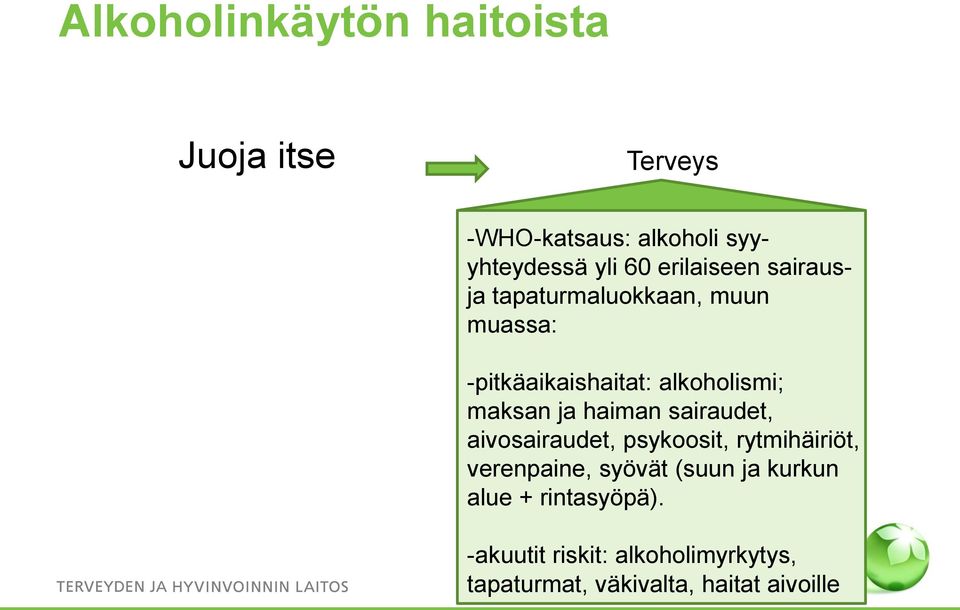 Alkoholinkäytön haitoista

Juoja itse

Terveys

-WHO-katsaus: alkoholi syy-yhteydessä yli 60 erilaiseen sairaus- ja tapaturmaluokkaan, muun muassa:

-pitkäaikaishaitat: alkoholismi; maksan ja haiman sairaudet, aivosairaudet, psykoosit, rytmihäiriöt, verenpaine, syövät (suun ja kurkun alue + rintasyöpä).

-akuutit riskit: alkoholimyrkytys, tapaturmat, väkivalta, haitat aivoille

TERVEYDEN JA HYVINVOINNIN LAITOS